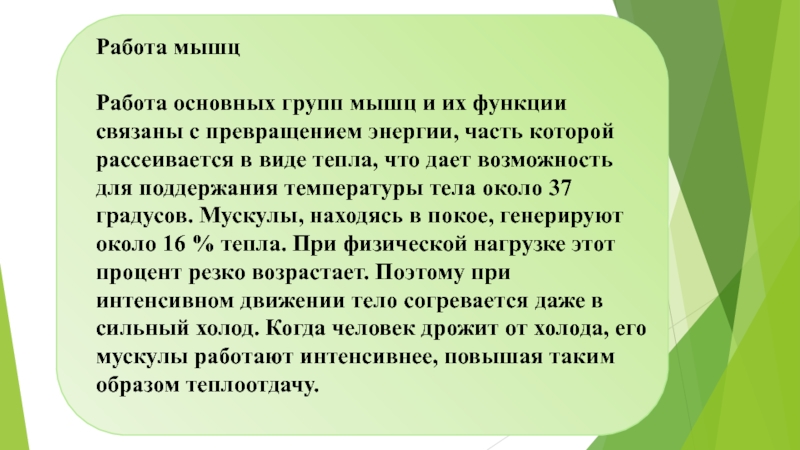 Работа мышц

Работа основных групп мышц и их функции связаны с превращением энергии, часть которой рассеивается в виде тепла, что дает возможность для поддержания температуры тела около 37 градусов. Мускулы, находясь в покое, генерируют около 16 % тепла. При физической нагрузке этот процент резко возрастает. Поэтому при интенсивном движении тело согревается даже в сильный холод. Когда человек дрожит от холода, его мускулы работают интенсивнее, повышая таким образом теплоотдачу.